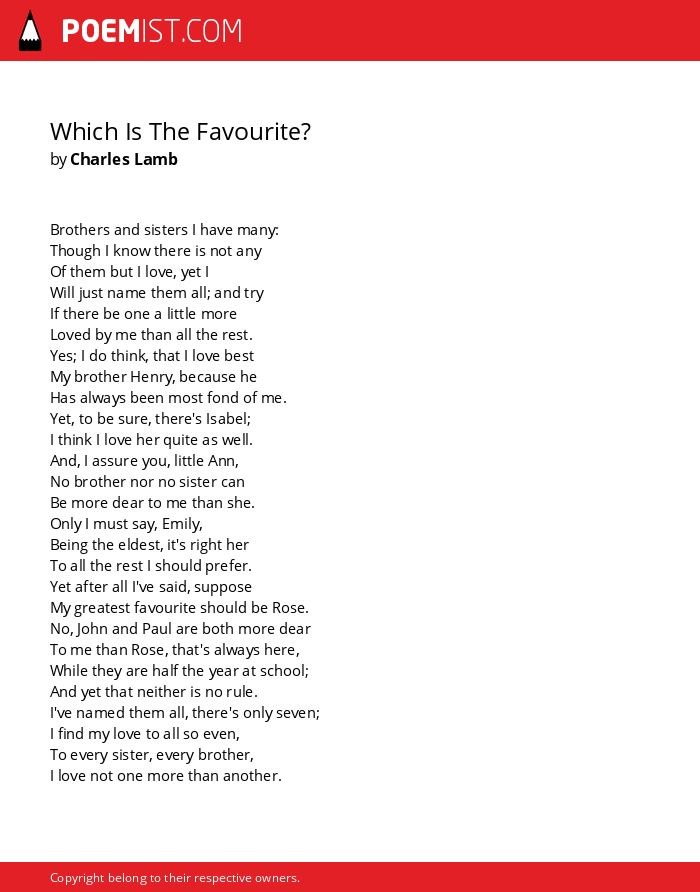 POEMIST.COM

Which Is The Favourite?
by Charles Lamb

Brothers and sisters I have many:
Though I know there is not any
Of them but I love, yet I
Will just name them all; and try
If there be one a little more
Loved by me than all the rest.
Yes; I do think, that I love best
My brother Henry, because he
Has always been most fond of me.
Yet, to be sure, there's Isabel;
I think I love her quite as well.
And, I assure you, little Ann,
No brother nor no sister can
Be more dear to me than she.
Only I must say, Emily,
Being the eldest, it's right her
To all the rest I should prefer.
Yet after all I've said, suppose
My greatest favourite should be Rose.
No, John and Paul are both more dear
To me than Rose, that's always here,
While they are half the year at school;
And yet that neither is no rule.
I've named them all, there's only seven;
I find my love to all so even,
To every sister, every brother,
I love not one more than another.

Copyright belong to their respective owners.